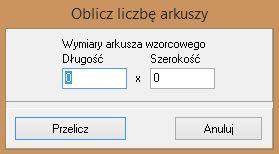 Oblicz liczbę arkuszy

Wymiary arkusza wzorcowego
Długość Szerokość
0 x 0

Przelicz Anuluj